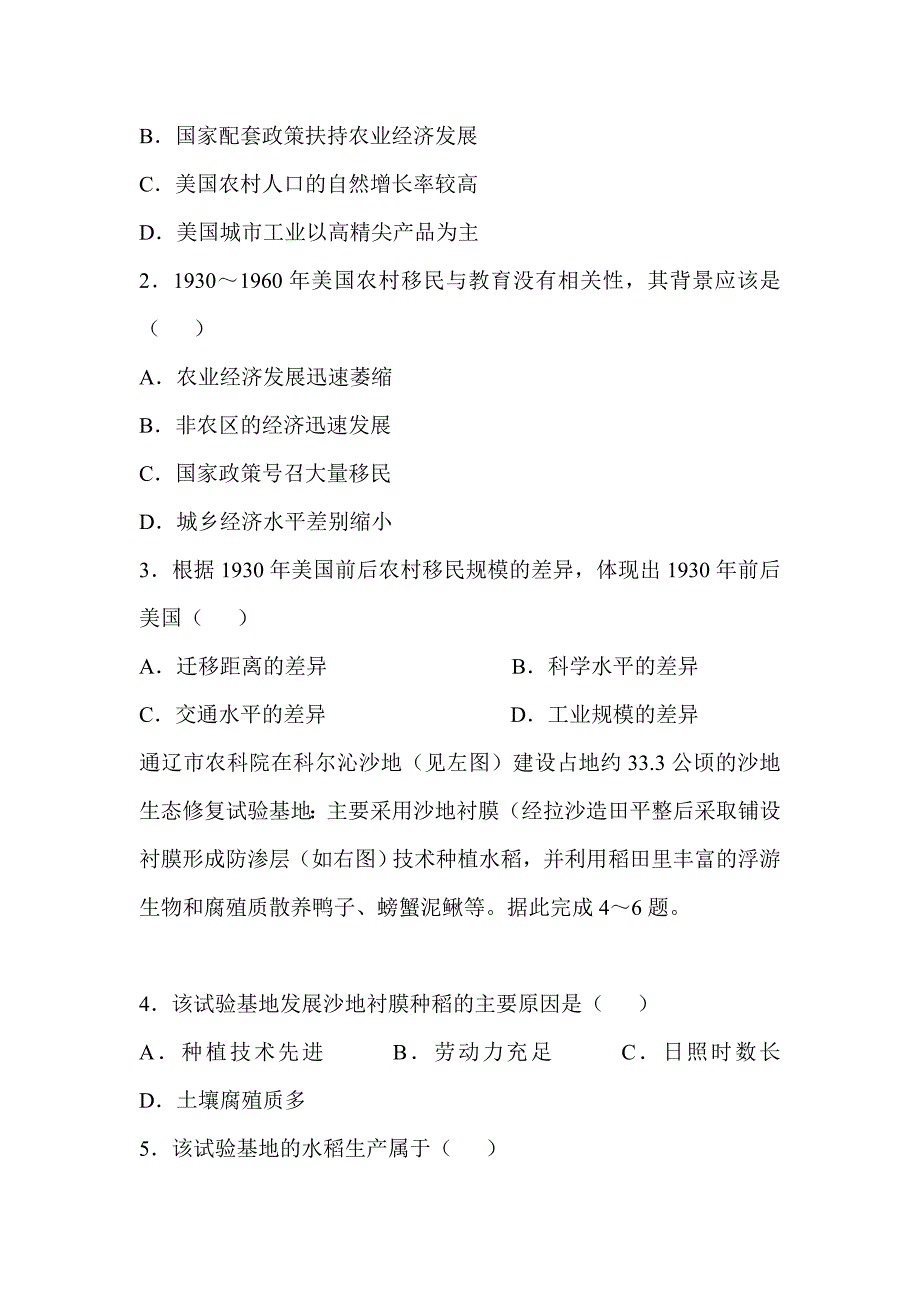 B．国家配套政策扶持农业经济发展

C．美国农村人口的自然增长率较高

D．美国城市工业以高精尖产品为主

2．1930～1960 年美国农村移民与教育没有相关性，其背景应该是（　　）

A．农业经济发展迅速萎缩

B．非农区的经济迅速发展

C．国家政策号召大量移民

D．城乡经济水平差别缩小

3．根据 1930 年美国前后农村移民规模的差异，体现出 1930 年前后美国（　　）

A．迁移距离的差异

B．科学水平的差异

C．交通水平的差异

D．工业规模的差异

通辽市农科院在科尔沁沙地（见左图）建设占地约 33.3 公顷的沙地生态修复试验基地：主要采用沙地衬膜（经拉沙造田平整后采取铺设衬膜形成防渗层（如右图）技术种植水稻，并利用稻田里丰富的浮游生物和腐殖质散养鸭子、螃蟹泥鳅等。据此完成 4～6 题。

4．该试验基地发展沙地衬膜种稻的主要原因是（　　）

A．种植技术先进　　B．劳动力充足　　C．日照时数长

D．土壤腐殖质多

5．该试验基地的水稻生产属于（　　）